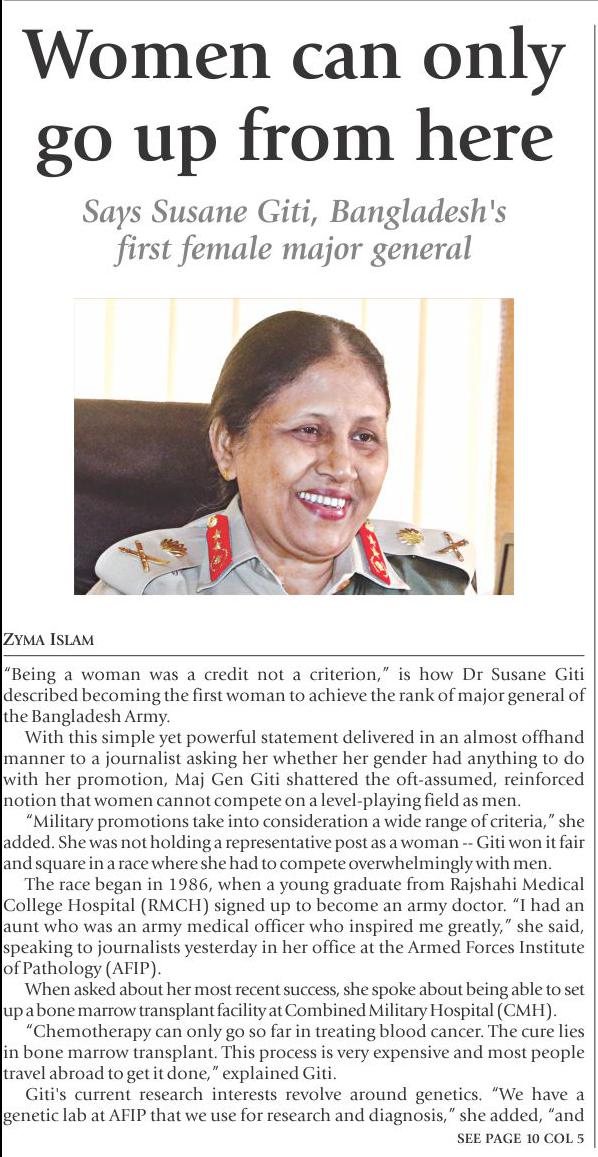 Women can only go up from here

Says Susane Giti, Bangladesh's first female major general

ZYMA ISLAM

"Being a woman was a credit not a criterion," is how Dr Susane Giti described becoming the first woman to achieve the rank of major general of the Bangladesh Army.

With this simple yet powerful statement delivered in an almost offhand manner to a journalist asking her whether her gender had anything to do with her promotion, Maj Gen Giti shattered the oft-assumed, reinforced notion that women cannot compete on a level-playing field as men.

"Military promotions take into consideration a wide range of criteria," she added. She was not holding a representative post as a woman -- Giti won it fair and square in a race where she had to compete overwhelmingly with men.

The race began in 1986, when a young graduate from Rajshahi Medical College Hospital (RMCH) signed up to become an army doctor. "I had an aunt who was an army medical officer who inspired me greatly," she said, speaking to journalists yesterday in her office at the Armed Forces Institute of Pathology (AFIP).

When asked about her most recent success, she spoke about being able to set up a bone marrow transplant facility at Combined Military Hospital (CMH).

"Chemotherapy can only go so far in treating blood cancer. The cure lies in bone marrow transplant. This process is very expensive and most people travel abroad to get it done," explained Giti.

Giti's current research interests revolve around genetics. "We have a genetic lab at AFIP that we use for research and diagnosis," she added, "and

SEE PAGE 10 COL 5